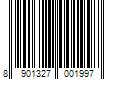 8 901327 001997